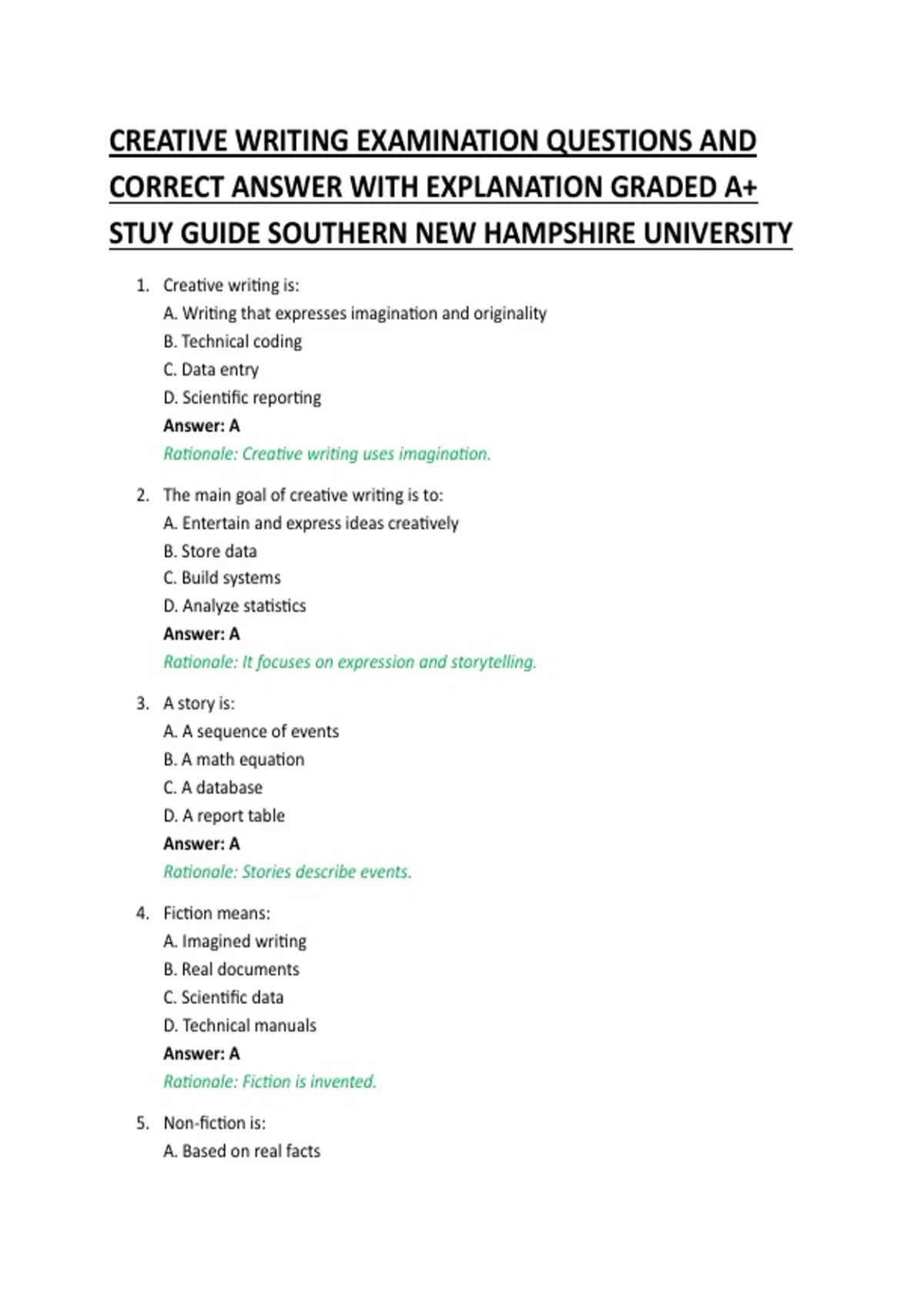 CREATIVE WRITING EXAMINATION QUESTIONS AND CORRECT ANSWER WITH EXPLANATION GRADED A+ STUY GUIDE SOUTHERN NEW HAMPSHIRE UNIVERSITY

1. Creative writing is:
A. Writing that expresses imagination and originality
B. Technical coding
C. Data entry
D. Scientific reporting
Answer: A
Rationale: Creative writing uses imagination.

2. The main goal of creative writing is to:
A. Entertain and express ideas creatively
B. Store data
C. Build systems
D. Analyze statistics
Answer: A
Rationale: It focuses on expression and storytelling.

3. A story is:
A. A sequence of events
B. A math equation
C. A database
D. A report table
Answer: A
Rationale: Stories describe events.

4. Fiction means:
A. Imagined writing
B. Real documents
C. Scientific data
D. Technical manuals
Answer: A
Rationale: Fiction is invented.

5. Non-fiction is:
A. Based on real facts